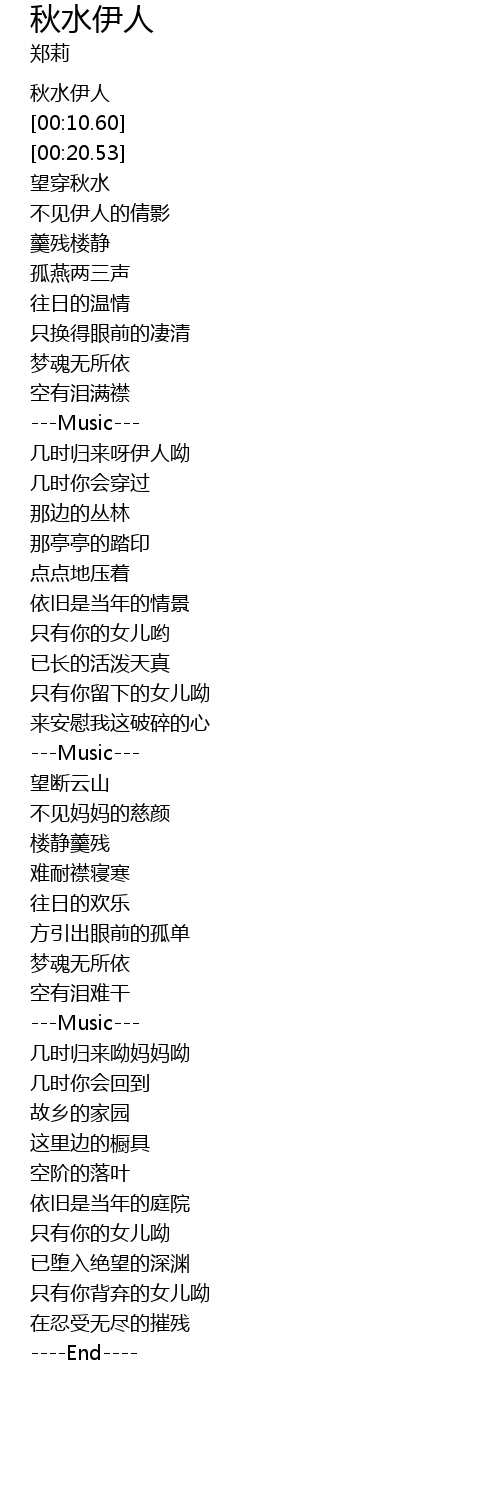 秋水伊人
郑莉

秋水伊人
[00:10.60]
[00:20.53]
望穿秋水
不见伊人的倩影
羹残楼静
孤燕两三声
往日的温情
只换得眼前的凄清
梦魂无所依
空有泪满襟
---Music---
几时归来呀伊人呦
几时你会穿过
那边的丛林
那亭亭的踏印
点点地压着
依旧是当年的情景
只有你的女儿哟
已长的活泼天真
只有你留下的女儿呦
来安慰我这破碎的心
---Music---
望断云山
不见妈妈的慈颜
楼静羹残
难耐襟寝寒
往日的欢乐
方引出眼前的孤单
梦魂无所依
空有泪难干
---Music---
几时归来呦妈妈呦
几时你会回到
故乡的家园
这里边的橱具
空阶的落叶
依旧是当年的庭院
只有你的女儿呦
已堕入绝望的深渊
只有你背弃的女儿呦
在忍受无尽的摧残
----End----